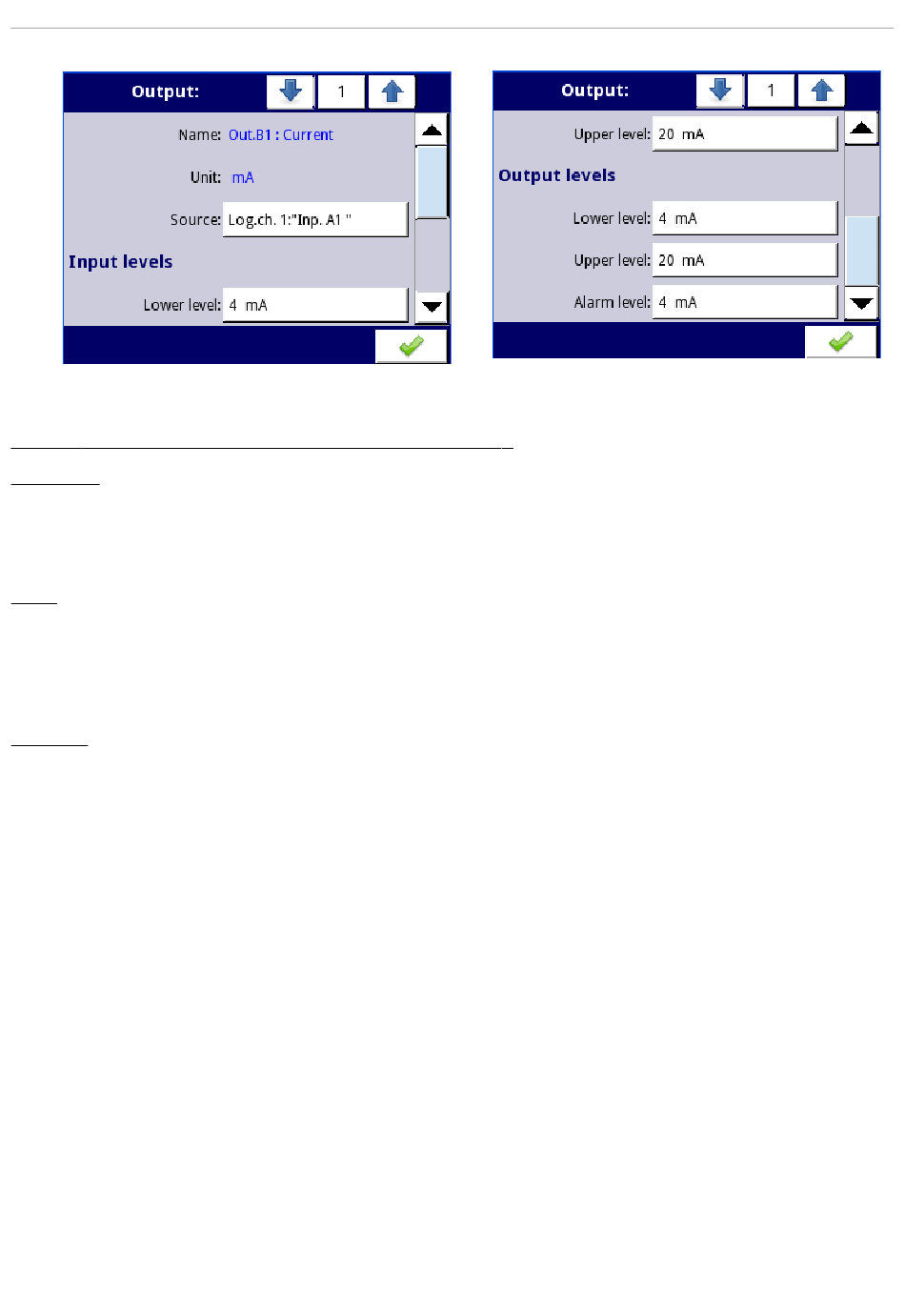 Output: 1

Name: Out.B1 : Current

Unit: mA

Source: Log.ch. 1:"Inp. A1 "

Input levels

Lower level: 4 mA

Output: 1

Upper level: 20 mA

Output levels

Lower level: 4 mA

Upper level: 20 mA

Alarm level: 4 mA